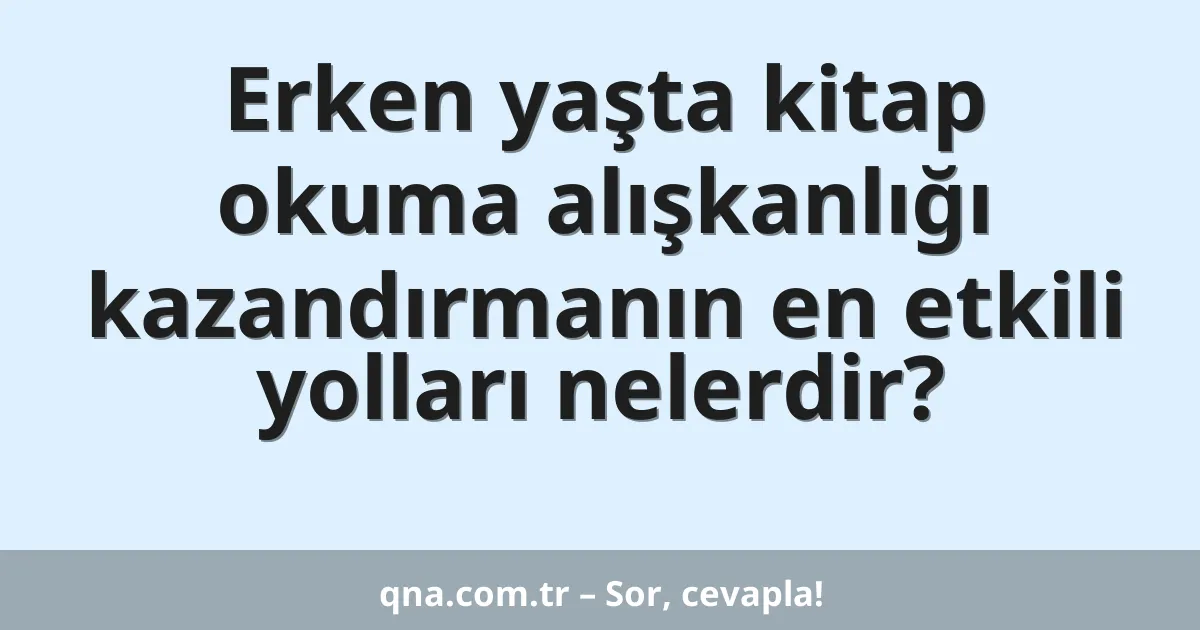 Erken yaşta kitap okuma alışkanlığı kazandırmanın en etkili yolları nelerdir?

qna.com.tr – Sor, cevapla!